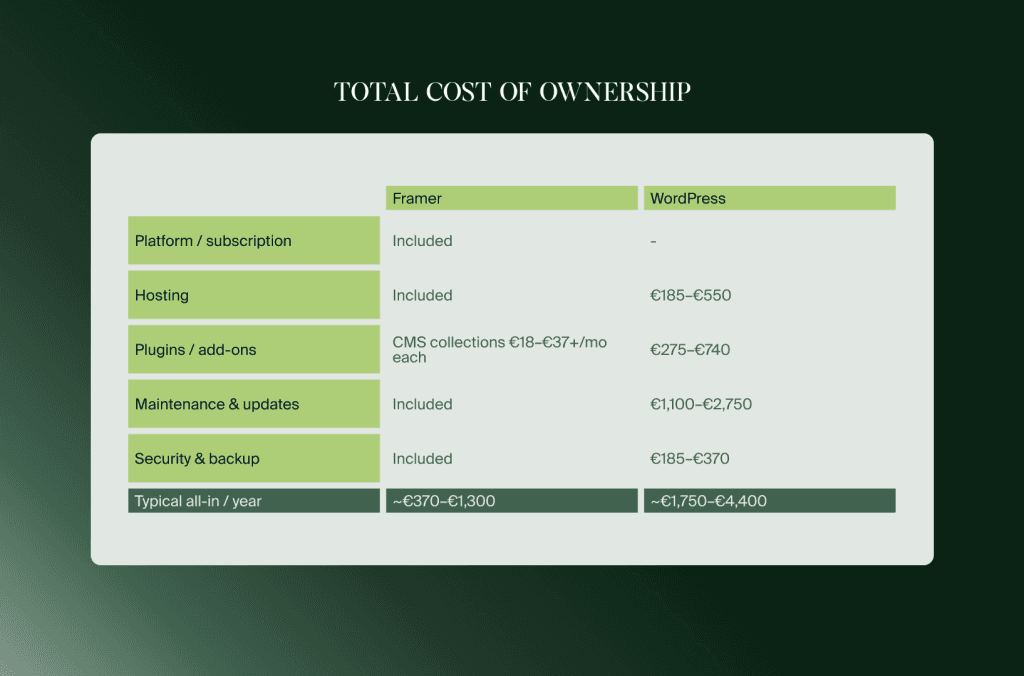 TOTAL COST OF OWNERSHIP

| | Framer | WordPress |
|---|---|---|
| Platform / subscription | Included | - |
| Hosting | Included | €185–€550 |
| Plugins / add-ons | CMS collections €18–€37+/mo each | €275–€740 |
| Maintenance & updates | Included | €1,100–€2,750 |
| Security & backup | Included | €185–€370 |
| Typical all-in / year | ~€370–€1,300 | ~€1,750–€4,400 |